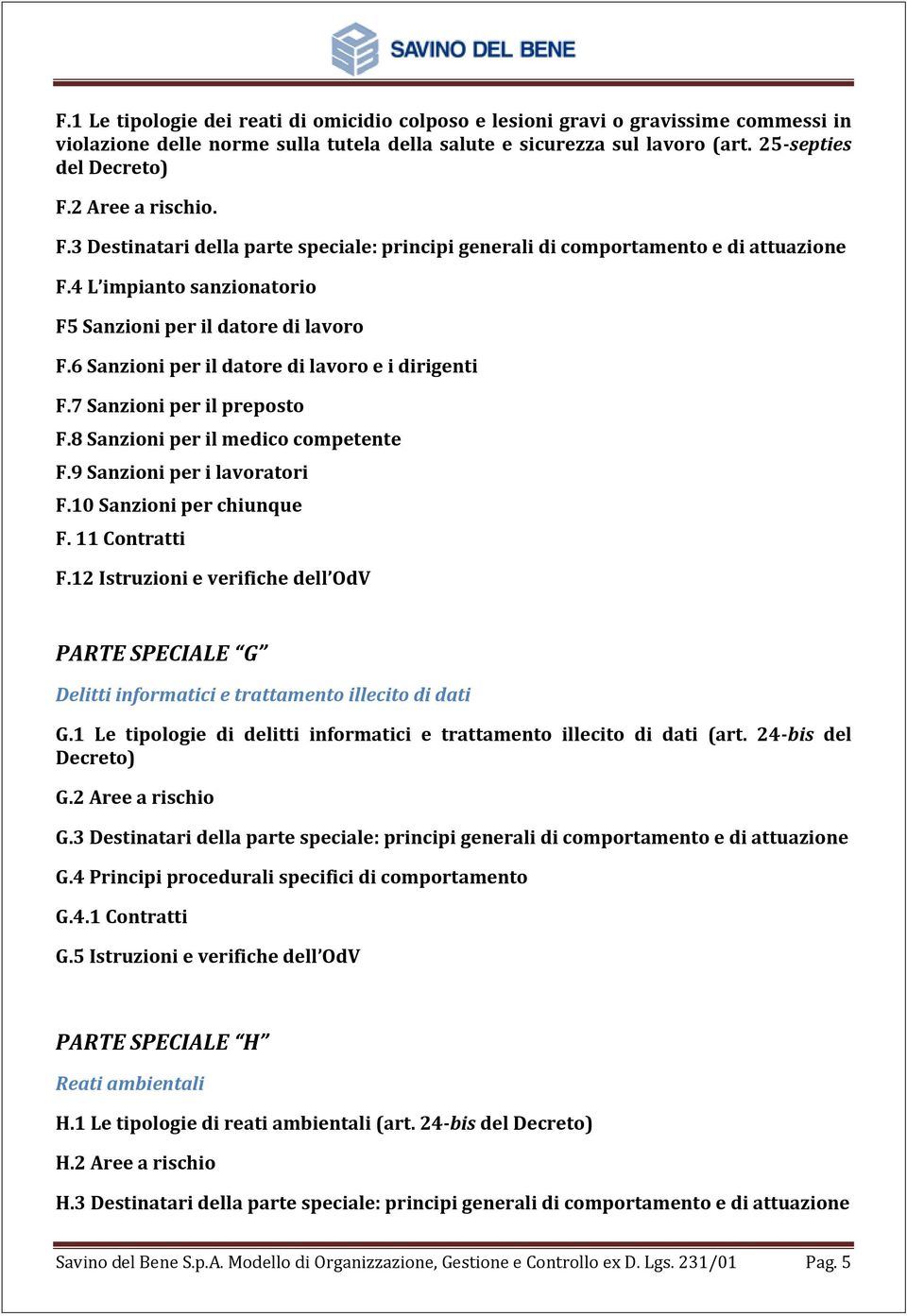 SAVINO DEL BENE

F.1 Le tipologie dei reati di omicidio colposo e lesioni gravi o gravissime commessi in violazione delle norme sulla tutela della salute e sicurezza sul lavoro (art. 25-septies del Decreto)

F.2 Aree a rischio.

F.3 Destinatari della parte speciale: principi generali di comportamento e di attuazione

F.4 L'impianto sanzionatorio

F5 Sanzioni per il datore di lavoro

F.6 Sanzioni per il datore di lavoro e i dirigenti

F.7 Sanzioni per il preposto

F.8 Sanzioni per il medico competente

F.9 Sanzioni per i lavoratori

F.10 Sanzioni per chiunque

F. 11 Contratti

F.12 Istruzioni e verifiche dell'OdV

PARTE SPECIALE "G"

Delitti informatici e trattamento illecito di dati

G.1 Le tipologie di delitti informatici e trattamento illecito di dati (art. 24-bis del Decreto)

G.2 Aree a rischio

G.3 Destinatari della parte speciale: principi generali di comportamento e di attuazione

G.4 Principi procedurali specifici di comportamento

G.4.1 Contratti

G.5 Istruzioni e verifiche dell'OdV

PARTE SPECIALE "H"

Reati ambientali

H.1 Le tipologie di reati ambientali (art. 24-bis del Decreto)

H.2 Aree a rischio

H.3 Destinatari della parte speciale: principi generali di comportamento e di attuazione

Savino del Bene S.p.A. Modello di Organizzazione, Gestione e Controllo ex D. Lgs. 231/01 Pag. 5